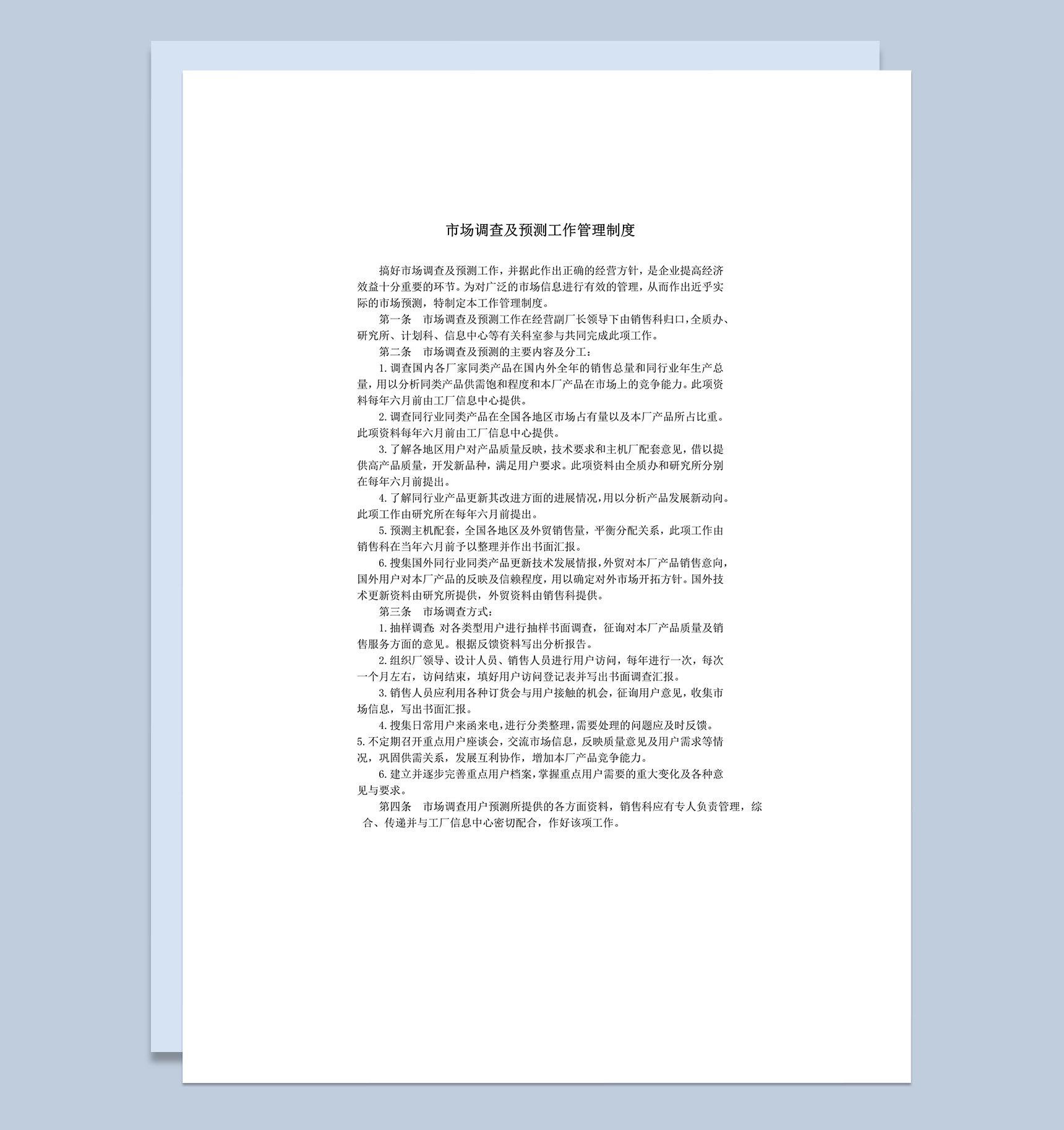 市场调查及预测工作管理制度

搞好市场调查及预测工作，并据此作出正确的经营方针，是企业提高经济效益十分重要的环节。为对广泛的市场信息进行有效的管理，从而作出近乎实际的市场预测，特制定本工作管理制度。

第一条　市场调查及预测工作在经营副厂长领导下由销售科归口，全质办、研究所、计划科、信息中心等有关科室参与共同完成此项工作。

第二条　市场调查及预测的主要内容及分工：

1. 调查国内各厂家同类产品在国内外全年的销售总量和同行业年生产总量，用以分析同类产品供需饱和程度和本厂产品在市场上的竞争能力。此项资料每年六月前由工厂信息中心提供。

2. 调查同行业同类产品在全国各地区市场占有量以及本厂产品所占比重。此项资料每年六月前由工厂信息中心提供。

3. 了解各地区用户对产品质量反映，技术要求和主机厂配套意见，借以提供高产品质量，开发新品种，满足用户要求。此项资料由全质办和研究所分别在每年六月前提出。

4. 了解同行业产品更新其改进方面的进展情况，用以分析产品发展新动向。此项工作由研究所在每年六月前提出。

5. 预测主机配套，全国各地区及外贸销售量，平衡分配关系，此项工作由销售科在当年六月前予以整理并作出书面汇报。

6. 搜集国外同行业同类产品更新技术发展情报，外贸对本厂产品销售意向，国外用户对本厂产品的反映及信赖程度，用以确定对外市场开拓方针。国外技术更新资料由研究所提供，外贸资料由销售科提供。

第三条　市场调查方式：

1. 抽样调查 对各类型用户进行抽样书面调查，征询对本厂产品质量及销售服务方面的意见。根据反馈资料写出分析报告。

2. 组织厂领导、设计人员、销售人员进行用户访问，每年进行一次，每次一个月左右，访问结束，填好用户访问登记表并写出书面调查汇报。

3. 销售人员应利用各种订货会与用户接触的机会，征询用户意见，收集市场信息，写出书面汇报。

4. 搜集日常用户来函来电，进行分类整理，需要处理的问题应及时反馈。
5. 不定期召开重点用户座谈会，交流市场信息，反映质量意见及用户需求等情况，巩固供需关系，发展互利协作，增加本厂产品竞争能力。

6. 建立并逐步完善重点用户档案，掌握重点用户需要的重大变化及各种意见与要求。

第四条　市场调查用户预测所提供的各方面资料，销售科应有专人负责管理，综合、传递并与工厂信息中心密切配合，作好该项工作。